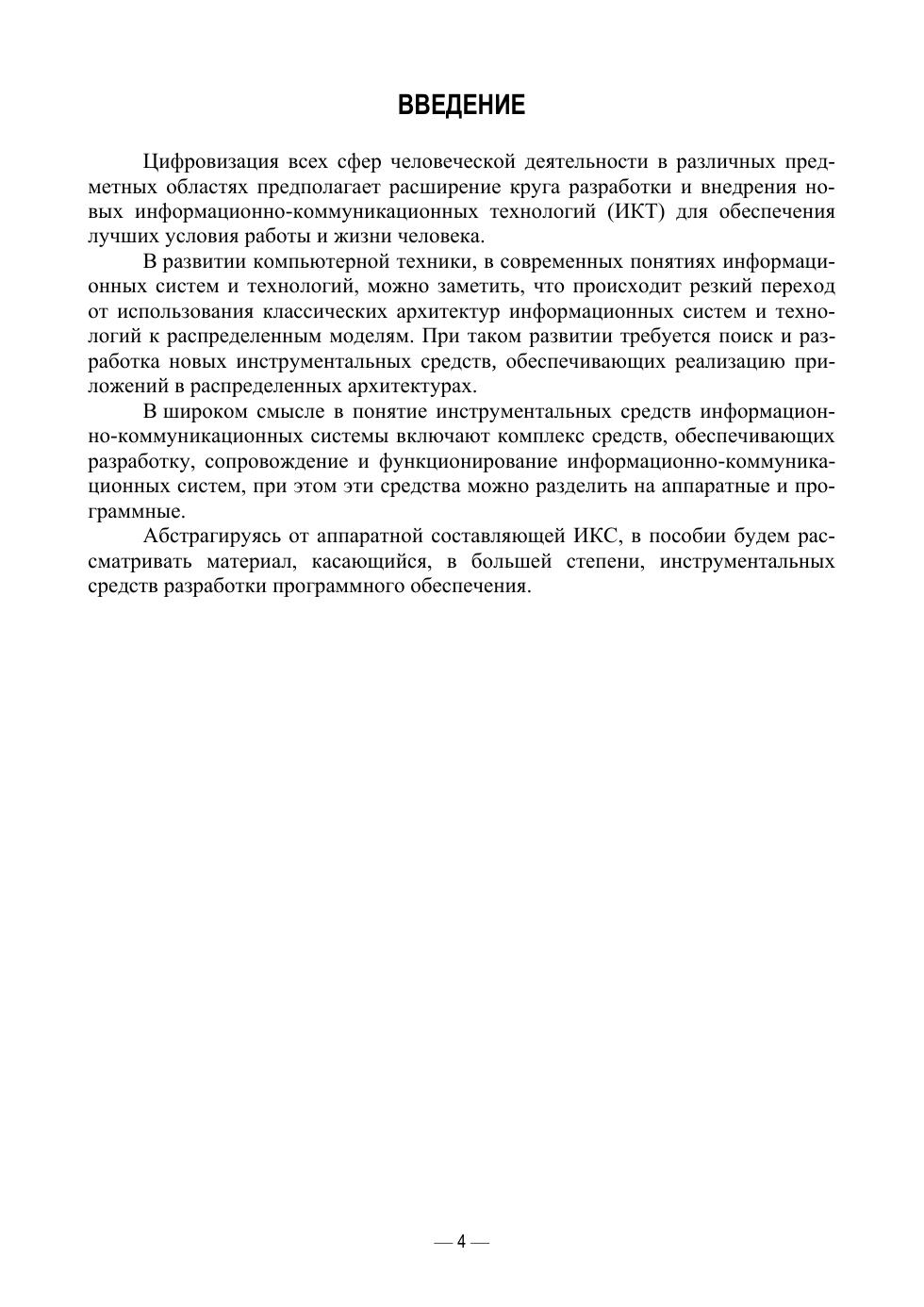 ВВЕДЕНИЕ

Цифровизация всех сфер человеческой деятельности в различных предметных областях предполагает расширение круга разработки и внедрения новых информационно-коммуникационных технологий (ИКТ) для обеспечения лучших условия работы и жизни человека.

В развитии компьютерной техники, в современных понятиях информационных систем и технологий, можно заметить, что происходит резкий переход от использования классических архитектур информационных систем и технологий к распределенным моделям. При таком развитии требуется поиск и разработка новых инструментальных средств, обеспечивающих реализацию приложений в распределенных архитектурах.

В широком смысле в понятие инструментальных средств информационно-коммуникационных системы включают комплекс средств, обеспечивающих разработку, сопровождение и функционирование информационно-коммуникационных систем, при этом эти средства можно разделить на аппаратные и программные.

Абстрагируясь от аппаратной составляющей ИКС, в пособии будем рассматривать материал, касающийся, в большей степени, инструментальных средств разработки программного обеспечения.

— 4 —